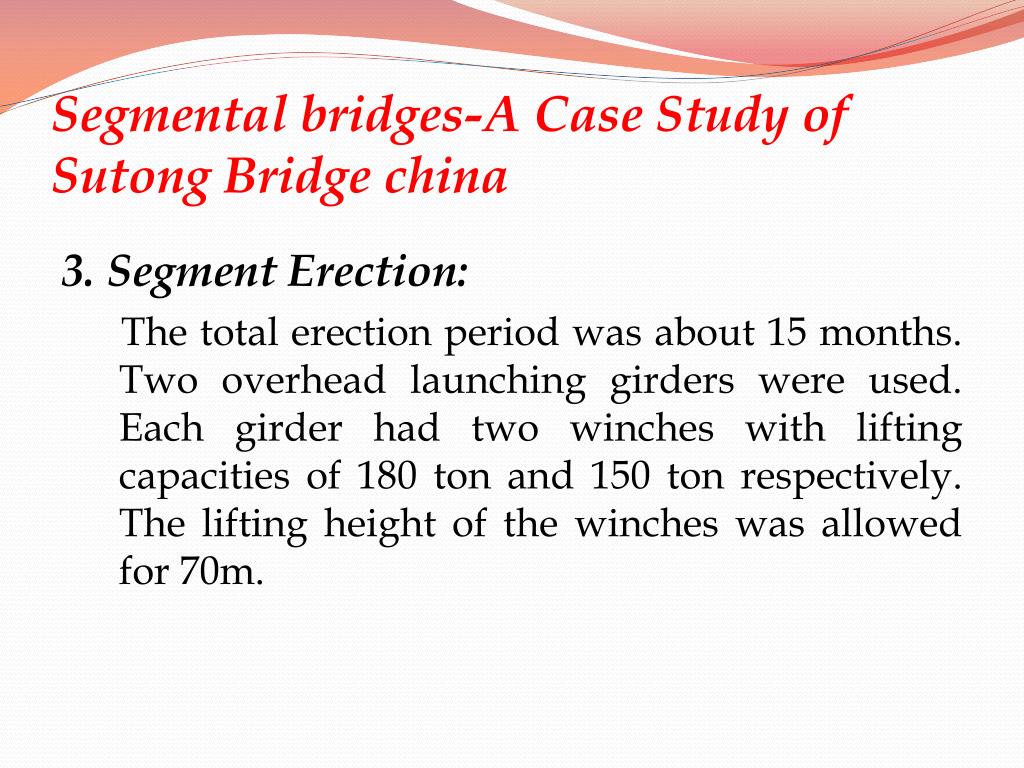 Segmental bridges-A Case Study of Sutong Bridge china

3. Segment Erection:

The total erection period was about 15 months. Two overhead launching girders were used. Each girder had two winches with lifting capacities of 180 ton and 150 ton respectively. The lifting height of the winches was allowed for 70m.